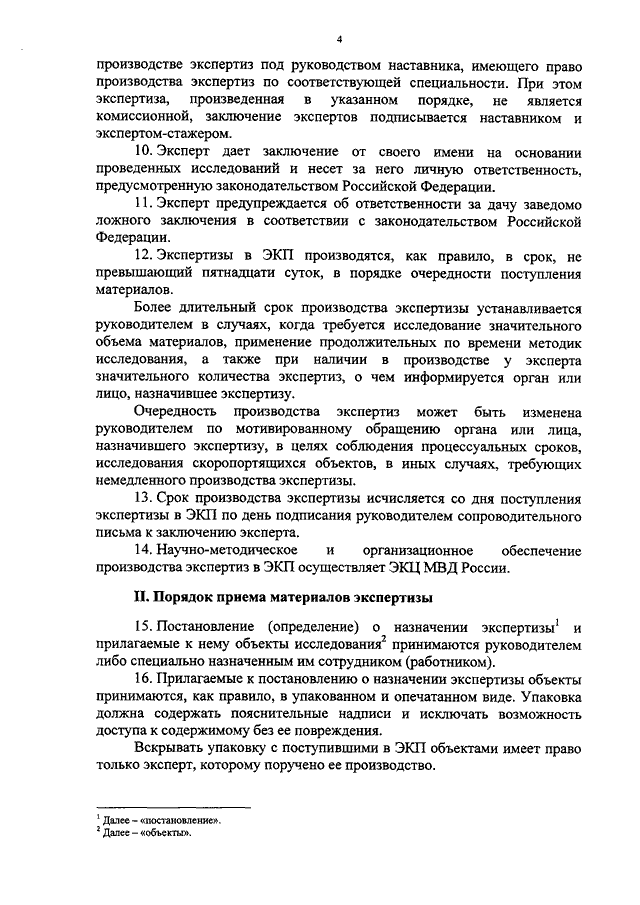 4

производстве экспертиз под руководством наставника, имеющего право производства экспертиз по соответствующей специальности. При этом экспертиза, произведенная в указанном порядке, не является комиссионной, заключение экспертов подписывается наставником и экспертом-стажером.

10. Эксперт дает заключение от своего имени на основании проведенных исследований и несет за него личную ответственность, предусмотренную законодательством Российской Федерации.

11. Эксперт предупреждается об ответственности за дачу заведомо ложного заключения в соответствии с законодательством Российской Федерации.

12. Экспертизы в ЭКП производятся, как правило, в срок, не превышающий пятнадцати суток, в порядке очередности поступления материалов.

Более длительный срок производства экспертизы устанавливается руководителем в случаях, когда требуется исследование значительного объема материалов, применение продолжительных по времени методик исследования, а также при наличии в производстве у эксперта значительного количества экспертиз, о чем информируется орган или лицо, назначившее экспертизу.

Очередность производства экспертиз может быть изменена руководителем по мотивированному обращению органа или лица, назначившего экспертизу, в целях соблюдения процессуальных сроков, исследования скоропортящихся объектов, в иных случаях, требующих немедленного производства экспертизы.

13. Срок производства экспертизы исчисляется со дня поступления экспертизы в ЭКП по день подписания руководителем сопроводительного письма к заключению эксперта.

14. Научно-методическое и организационное обеспечение производства экспертиз в ЭКП осуществляет ЭКЦ МВД России.

II. Порядок приема материалов экспертизы

15. Постановление (определение) о назначении экспертизы$^1$ и прилагаемые к нему объекты исследования$^2$ принимаются руководителем либо специально назначенным им сотрудником (работником).

16. Прилагаемые к постановлению о назначении экспертизы объекты принимаются, как правило, в упакованном и опечатанном виде. Упаковка должна содержать пояснительные надписи и исключать возможность доступа к содержимому без ее повреждения.

Вскрывать упаковку с поступившими в ЭКП объектами имеет право только эксперт, которому поручено ее производство.

$^1$ Далее – «постановление».
$^2$ Далее – «объекты».